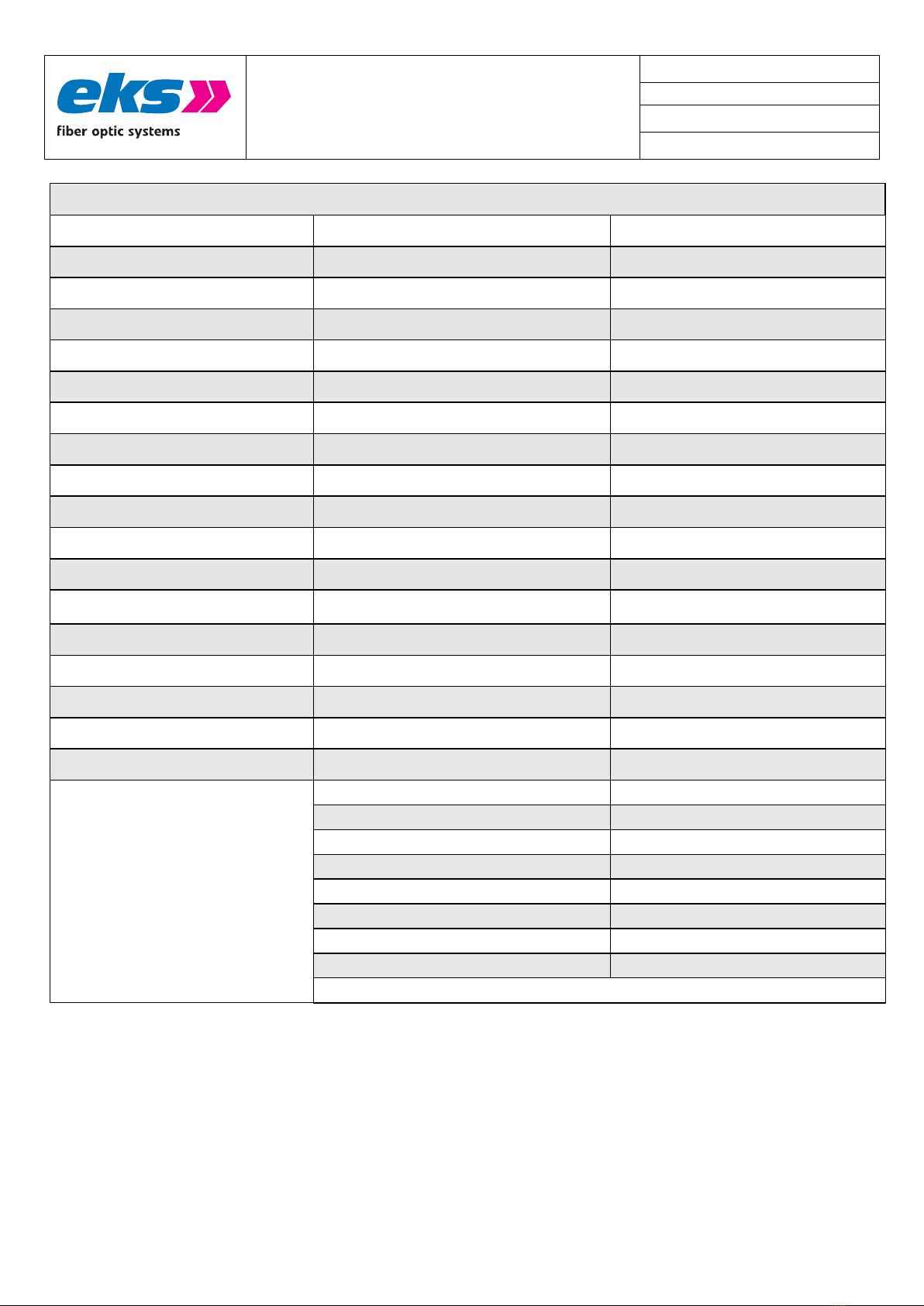 eks

fiber optic systems